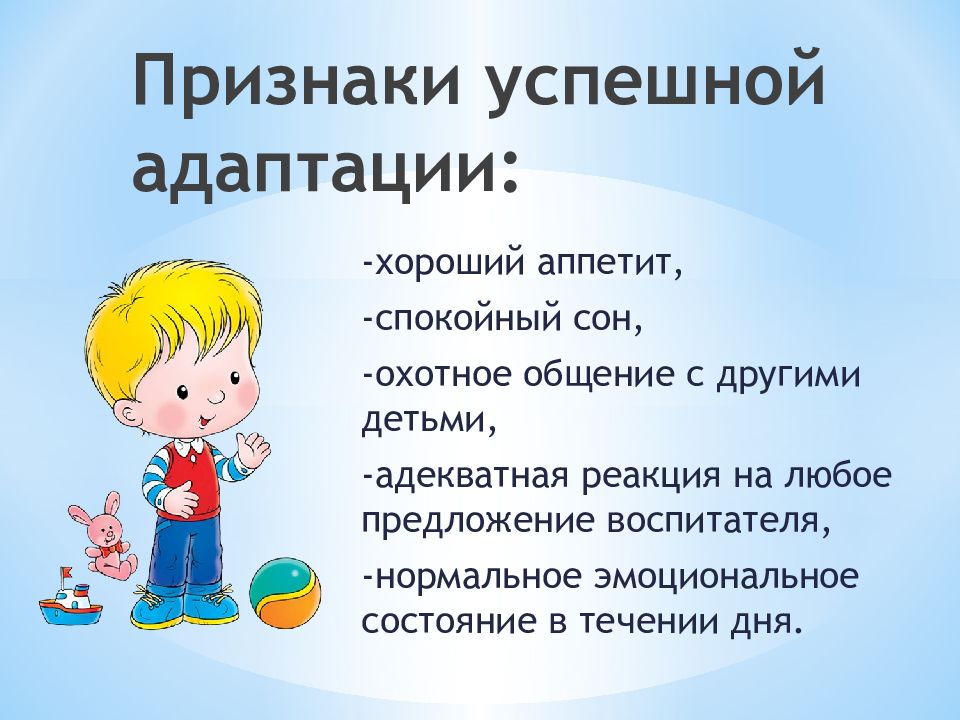 Признаки успешной адаптации:

-хороший аппетит,

-спокойный сон,

-охотное общение с другими детьми,

-адекватная реакция на любое предложение воспитателя,

-нормальное эмоциональное состояние в течении дня.